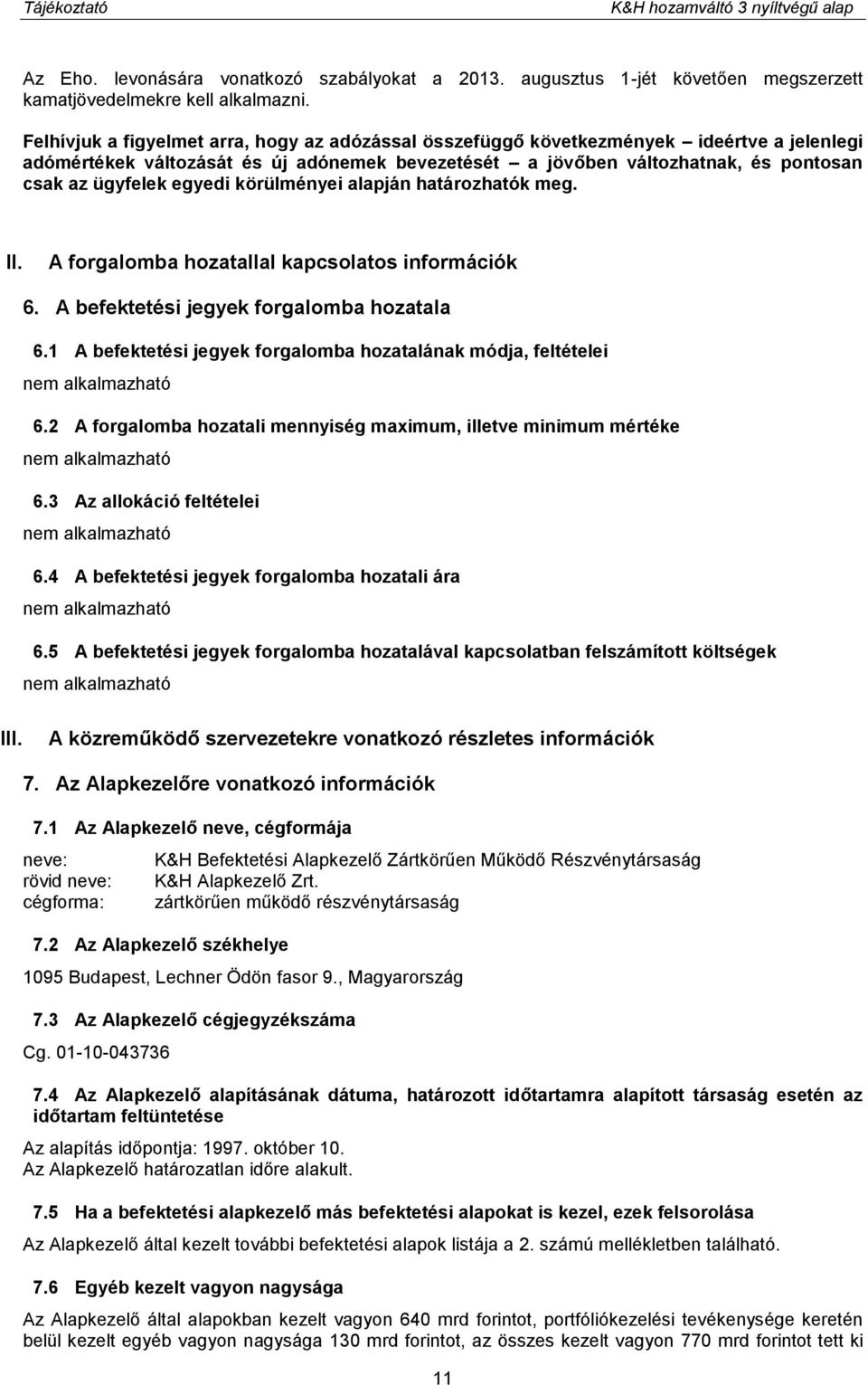 Tájékoztató K&H hozamváltó 3 nyíltvégű alap

Az Eho. levonására vonatkozó szabályokat a 2013. augusztus 1-jét követően megszerzett kamatjövedelmekre kell alkalmazni.

Felhívjuk a figyelmet arra, hogy az adózással összefüggő következmények – ideértve a jelenlegi adómértékek változását és új adónemek bevezetését – a jövőben változhatnak, és pontosan csak az ügyfelek egyedi körülményei alapján határozhatók meg.

II. A forgalomba hozatallal kapcsolatos információk

6. A befektetési jegyek forgalomba hozatala

6.1 A befektetési jegyek forgalomba hozatalának módja, feltételei

nem alkalmazható

6.2 A forgalomba hozatali mennyiség maximum, illetve minimum mértéke

nem alkalmazható

6.3 Az allokáció feltételei

nem alkalmazható

6.4 A befektetési jegyek forgalomba hozatali ára

nem alkalmazható

6.5 A befektetési jegyek forgalomba hozatalával kapcsolatban felszámított költségek

nem alkalmazható

III. A közreműködő szervezetekre vonatkozó részletes információk

7. Az Alapkezelőre vonatkozó információk

7.1 Az Alapkezelő neve, cégformája

neve: K&H Befektetési Alapkezelő Zártkörűen Működő Részvénytársaság
rövid neve: K&H Alapkezelő Zrt.
cégforma: zártkörűen működő részvénytársaság

7.2 Az Alapkezelő székhelye

1095 Budapest, Lechner Ödön fasor 9., Magyarország

7.3 Az Alapkezelő cégjegyzékszáma

Cg. 01-10-043736

7.4 Az Alapkezelő alapításának dátuma, határozott időtartamra alapított társaság esetén az időtartam feltüntetése

Az alapítás időpontja: 1997. október 10.
Az Alapkezelő határozatlan időre alakult.

7.5 Ha a befektetési alapkezelő más befektetési alapokat is kezel, ezek felsorolása

Az Alapkezelő által kezelt további befektetési alapok listája a 2. számú mellékletben található.

7.6 Egyéb kezelt vagyon nagysága

Az Alapkezelő által alapokban kezelt vagyon 640 mrd forintot, portfóliókezelési tevékenysége keretén belül kezelt egyéb vagyon nagysága 130 mrd forintot, az összes kezelt vagyon 770 mrd forintot tett ki

11